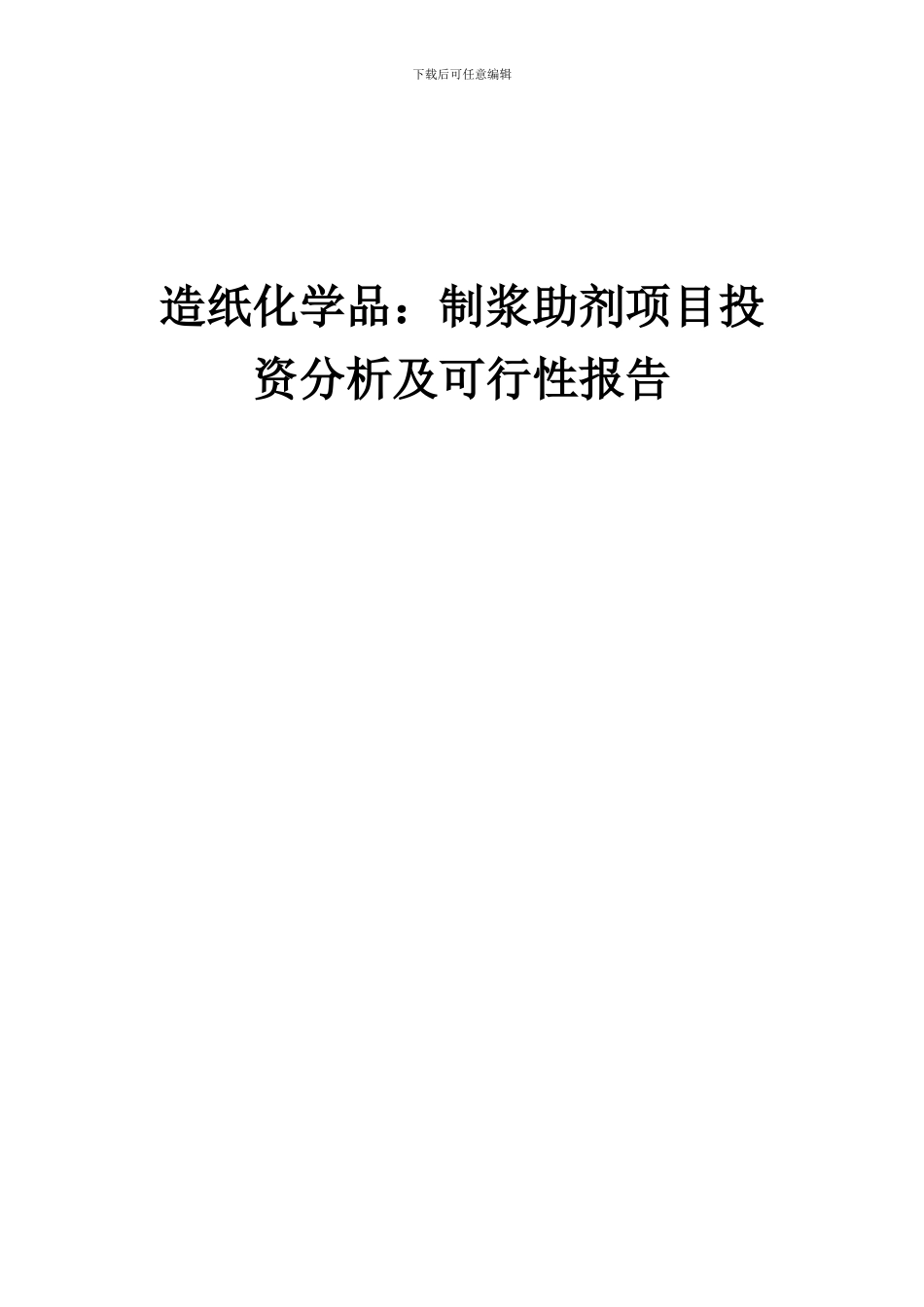 下载后可任意编辑

造纸化学品：制浆助剂项目投资分析及可行性报告